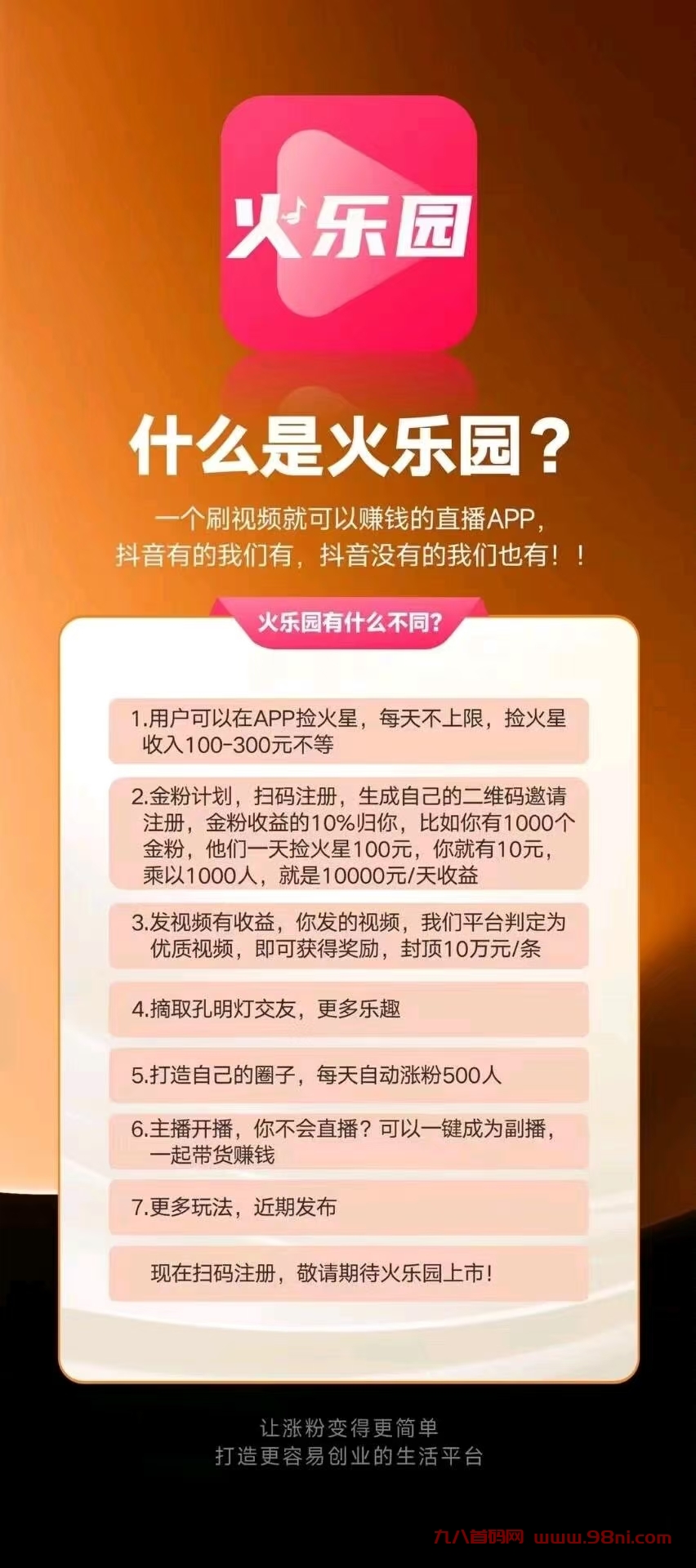 火乐园

什么是火乐园？

一个刷视频就可以赚钱的直播APP，
抖音有的我们有，抖音没有的我们也有！！

火乐园有什么不同？

1.用户可以在APP捡火星，每天不上限，捡火星收入100-300元不等

2.金粉计划，扫码注册，生成自己的二维码邀请注册，金粉收益的10%归你，比如你有1000个金粉，他们一天捡火星100元，你就有10元，乘以1000人，就是10000元/天收益

3.发视频有收益，你发的视频，我们平台判定为优质视频，即可获得奖励，封顶10万元/条

4.摘取孔明灯交友，更多乐趣

5.打造自己的圈子，每天自动涨粉500人

6.主播开播，你不会直播？可以一键成为副播，一起带货赚钱

7.更多玩法，近期发布

现在扫码注册，敬请期待火乐园上市！

让涨粉变得更简单
打造更容易创业的生活平台

九八首码网 www.98nl.com